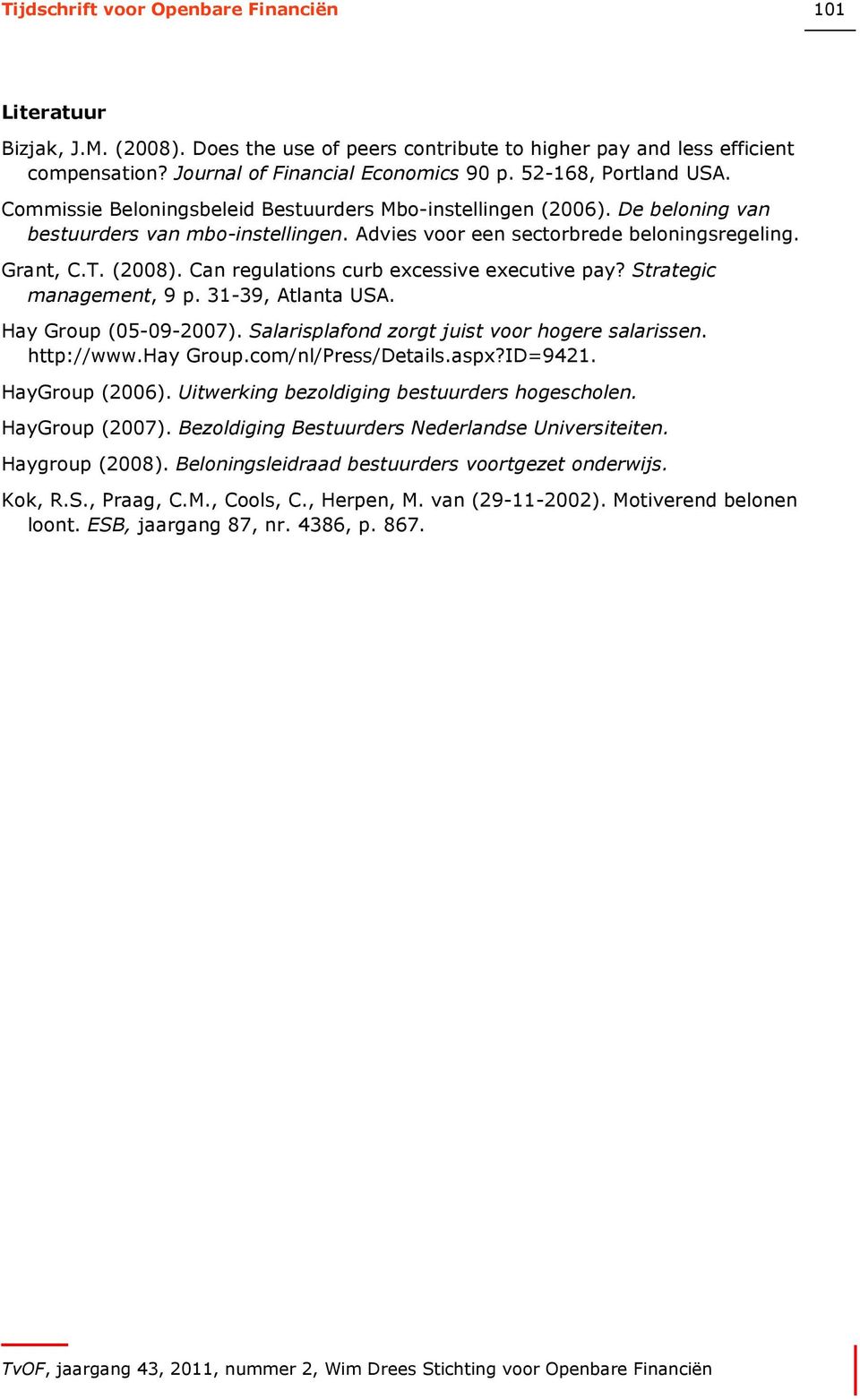 Tijdschrift voor Openbare Financiën

101

Literatuur

Bizjak, J.M. (2008). Does the use of peers contribute to higher pay and less efficient compensation? Journal of Financial Economics 90 p. 52-168, Portland USA.

Commissie Beloningsbeleid Bestuurders Mbo-instellingen (2006). De beloning van bestuurders van mbo-instellingen. Advies voor een sectorbrede beloningsregeling.

Grant, C.T. (2008). Can regulations curb excessive executive pay? Strategic management, 9 p. 31-39, Atlanta USA.

Hay Group (05-09-2007). Salarisplafond zorgt juist voor hogere salarissen. http://www.Hay Group.com/nl/Press/Details.aspx?ID=9421.

HayGroup (2006). Uitwerking bezoldiging bestuurders hogescholen.

HayGroup (2007). Bezoldiging Bestuurders Nederlandse Universiteiten.

Haygroup (2008). Beloningsleidraad bestuurders voortgezet onderwijs.

Kok, R.S., Praag, C.M., Cools, C., Herpen, M. van (29-11-2002). Motiverend belonen loont. ESB, jaargang 87, nr. 4386, p. 867.

TvOF, jaargang 43, 2011, nummer 2, Wim Drees Stichting voor Openbare Financiën